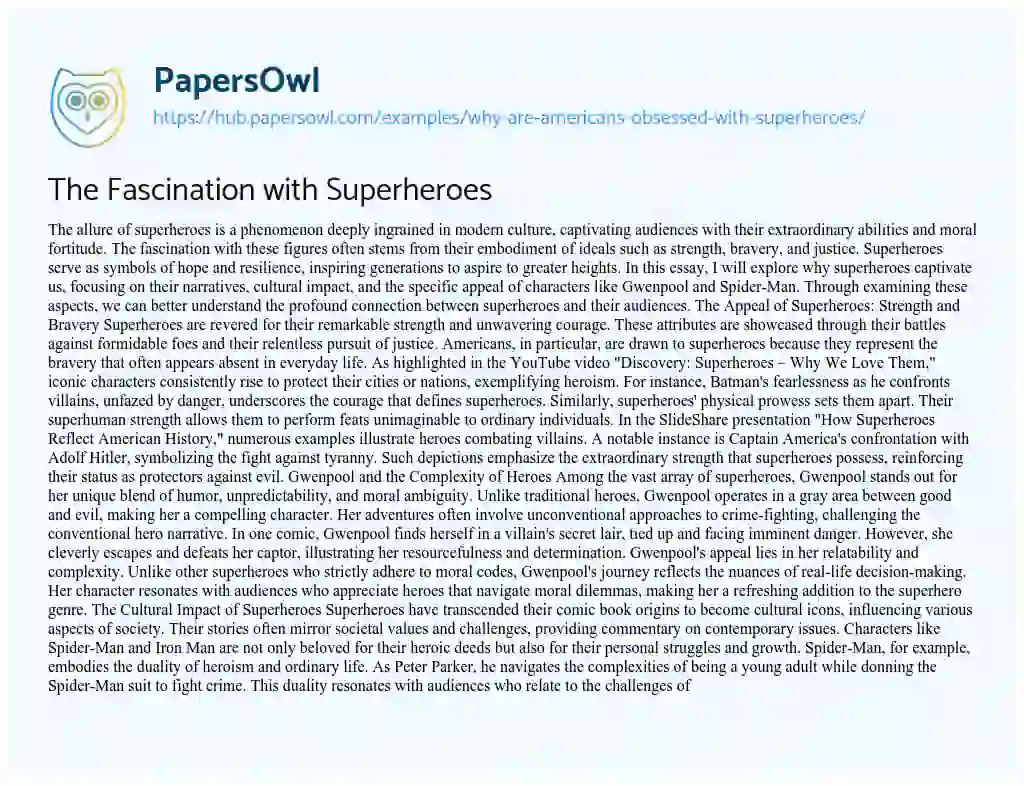 PapersOwl

https://hub.papersowl.com/examples/why-are-americans-obsessed-with-superheroes/

The Fascination with Superheroes

The allure of superheroes is a phenomenon deeply ingrained in modern culture, captivating audiences with their extraordinary abilities and moral fortitude. The fascination with these figures often stems from their embodiment of ideals such as strength, bravery, and justice. Superheroes serve as symbols of hope and resilience, inspiring generations to aspire to greater heights. In this essay, I will explore why superheroes captivate us, focusing on their narratives, cultural impact, and the specific appeal of characters like Gwenpool and Spider-Man. Through examining these aspects, we can better understand the profound connection between superheroes and their audiences. The Appeal of Superheroes: Strength and Bravery Superheroes are revered for their remarkable strength and unwavering courage. These attributes are showcased through their battles against formidable foes and their relentless pursuit of justice. Americans, in particular, are drawn to superheroes because they represent the bravery that often appears absent in everyday life. As highlighted in the YouTube video "Discovery: Superheroes – Why We Love Them," iconic characters consistently rise to protect their cities or nations, exemplifying heroism. For instance, Batman's fearlessness as he confronts villains, unfazed by danger, underscores the courage that defines superheroes. Similarly, superheroes' physical prowess sets them apart. Their superhuman strength allows them to perform feats unimaginable to ordinary individuals. In the SlideShare presentation "How Superheroes Reflect American History," numerous examples illustrate heroes combating villains. A notable instance is Captain America's confrontation with Adolf Hitler, symbolizing the fight against tyranny. Such depictions emphasize the extraordinary strength that superheroes possess, reinforcing their status as protectors against evil. Gwenpool and the Complexity of Heroes Among the vast array of superheroes, Gwenpool stands out for her unique blend of humor, unpredictability, and moral ambiguity. Unlike traditional heroes, Gwenpool operates in a gray area between good and evil, making her a compelling character. Her adventures often involve unconventional approaches to crime-fighting, challenging the conventional hero narrative. In one comic, Gwenpool finds herself in a villain's secret lair, tied up and facing imminent danger. However, she cleverly escapes and defeats her captor, illustrating her resourcefulness and determination. Gwenpool's appeal lies in her relatability and complexity. Unlike other superheroes who strictly adhere to moral codes, Gwenpool's journey reflects the nuances of real-life decision-making. Her character resonates with audiences who appreciate heroes that navigate moral dilemmas, making her a refreshing addition to the superhero genre. The Cultural Impact of Superheroes Superheroes have transcended their comic book origins to become cultural icons, influencing various aspects of society. Their stories often mirror societal values and challenges, providing commentary on contemporary issues. Characters like Spider-Man and Iron Man are not only beloved for their heroic deeds but also for their personal struggles and growth. Spider-Man, for example, embodies the duality of heroism and ordinary life. As Peter Parker, he navigates the complexities of being a young adult while donning the Spider-Man suit to fight crime. This duality resonates with audiences who relate to the challenges of